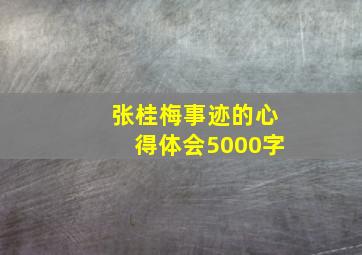 张桂梅事迹的心得体会5000字